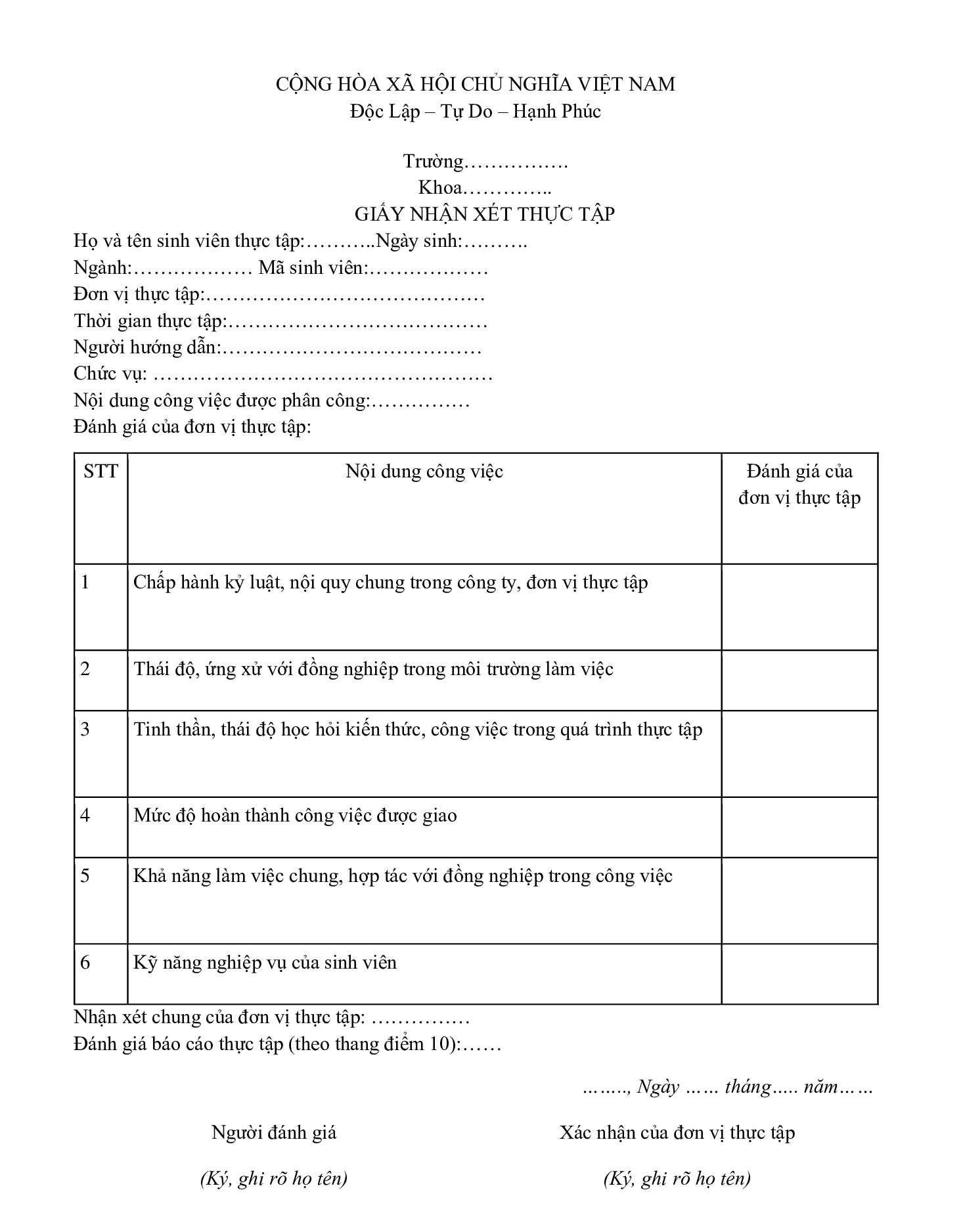 CỘNG HÒA XÃ HỘI CHỦ NGHĨA VIỆT NAM
Độc Lập – Tự Do – Hạnh Phúc

Trường…………….
Khoa…………..
GIẤY NHẬN XÉT THỰC TẬP

Họ và tên sinh viên thực tập:………..Ngày sinh:……….
Ngành:……………… Mã sinh viên:………………
Đơn vị thực tập:……………………………………
Thời gian thực tập:…………………………………
Người hướng dẫn:…………………………………
Chức vụ: ……………………………………………
Nội dung công việc được phân công:……………
Đánh giá của đơn vị thực tập:

| STT | Nội dung công việc | Đánh giá của đơn vị thực tập |
|---|---|---|
| 1 | Chấp hành kỷ luật, nội quy chung trong công ty, đơn vị thực tập | |
| 2 | Thái độ, ứng xử với đồng nghiệp trong môi trường làm việc | |
| 3 | Tinh thần, thái độ học hỏi kiến thức, công việc trong quá trình thực tập | |
| 4 | Mức độ hoàn thành công việc được giao | |
| 5 | Khả năng làm việc chung, hợp tác với đồng nghiệp trong công việc | |
| 6 | Kỹ năng nghiệp vụ của sinh viên | |

Nhận xét chung của đơn vị thực tập: ……………
Đánh giá báo cáo thực tập (theo thang điểm 10):……

……., Ngày …… tháng….. năm……

Người đánh giá

(Ký, ghi rõ họ tên)

Xác nhận của đơn vị thực tập

(Ký, ghi rõ họ tên)